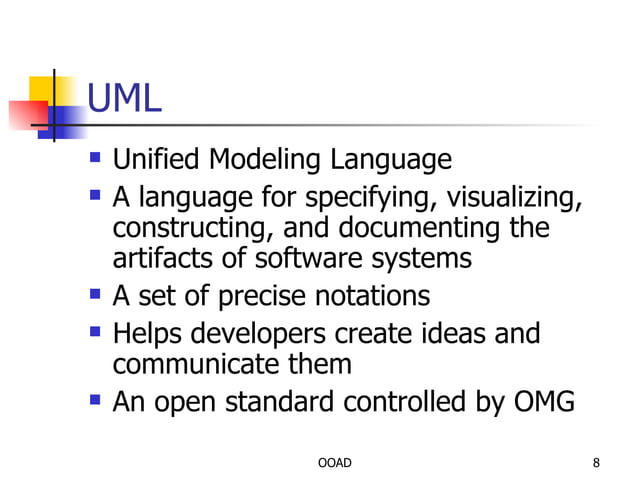 UML

- Unified Modeling Language
- A language for specifying, visualizing, constructing, and documenting the artifacts of software systems
- A set of precise notations
- Helps developers create ideas and communicate them
- An open standard controlled by OMG

OOAD

8